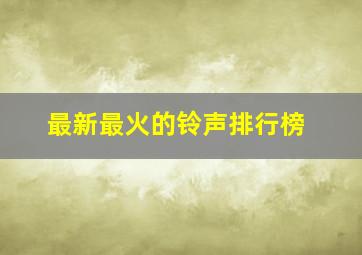 最新最火的铃声排行榜